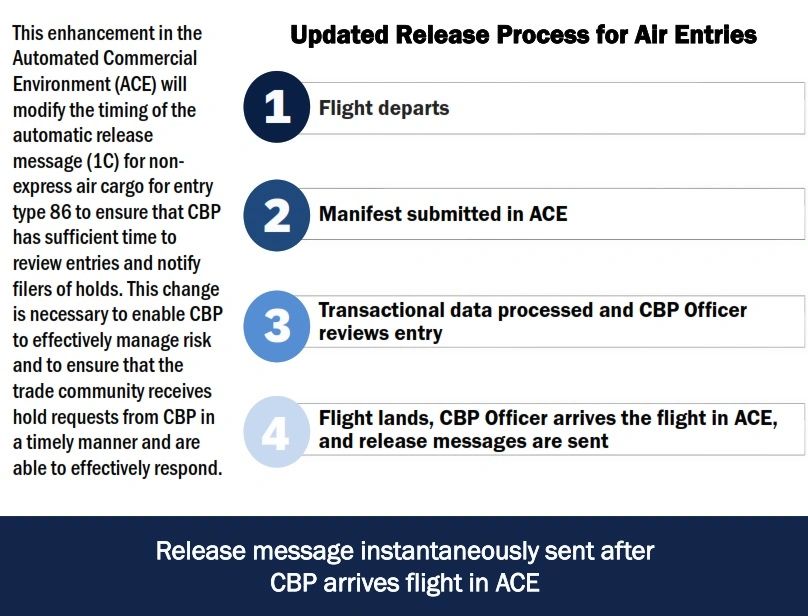 This enhancement in the Automated Commercial Environment (ACE) will modify the timing of the automatic release message (1C) for non-express air cargo for entry type 86 to ensure that CBP has sufficient time to review entries and notify filers of holds. This change is necessary to enable CBP to effectively manage risk and to ensure that the trade community receives hold requests from CBP in a timely manner and are able to effectively respond.

Updated Release Process for Air Entries

1 Flight departs

2 Manifest submitted in ACE

3 Transactional data processed and CBP Officer reviews entry

4 Flight lands, CBP Officer arrives the flight in ACE, and release messages are sent

Release message instantaneously sent after CBP arrives flight in ACE